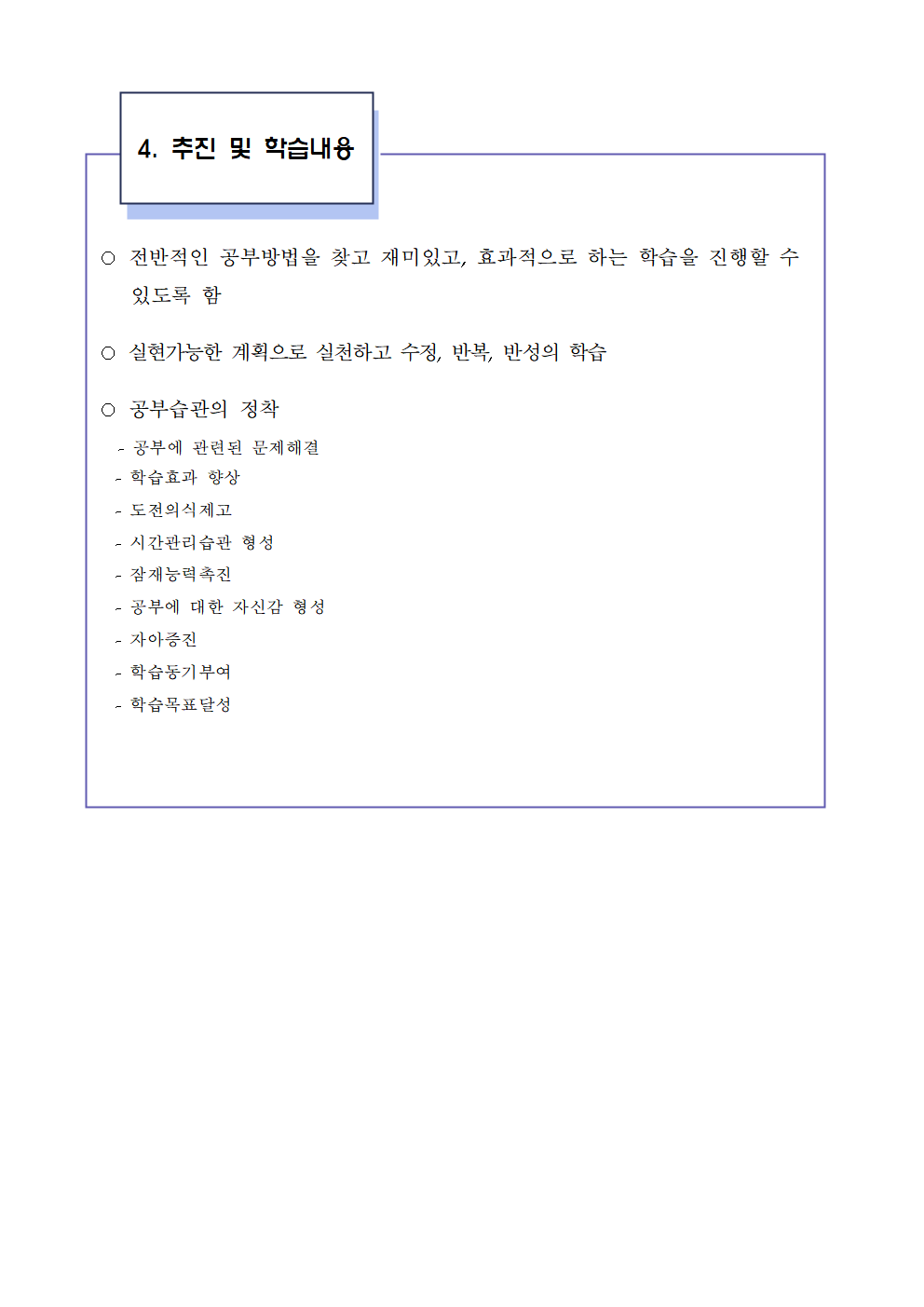 4. 추진 및 학습내용

○ 전반적인 공부방법을 찾고 재미있고, 효과적으로 하는 학습을 진행할 수 있도록 함

○ 실현가능한 계획으로 실천하고 수정, 반복, 반성의 학습

○ 공부습관의 정착

- 공부에 관련된 문제해결
- 학습효과 향상
- 도전의식제고
- 시간관리습관 형성
- 잠재능력촉진
- 공부에 대한 자신감 형성
- 자아증진
- 학습동기부여
- 학습목표달성